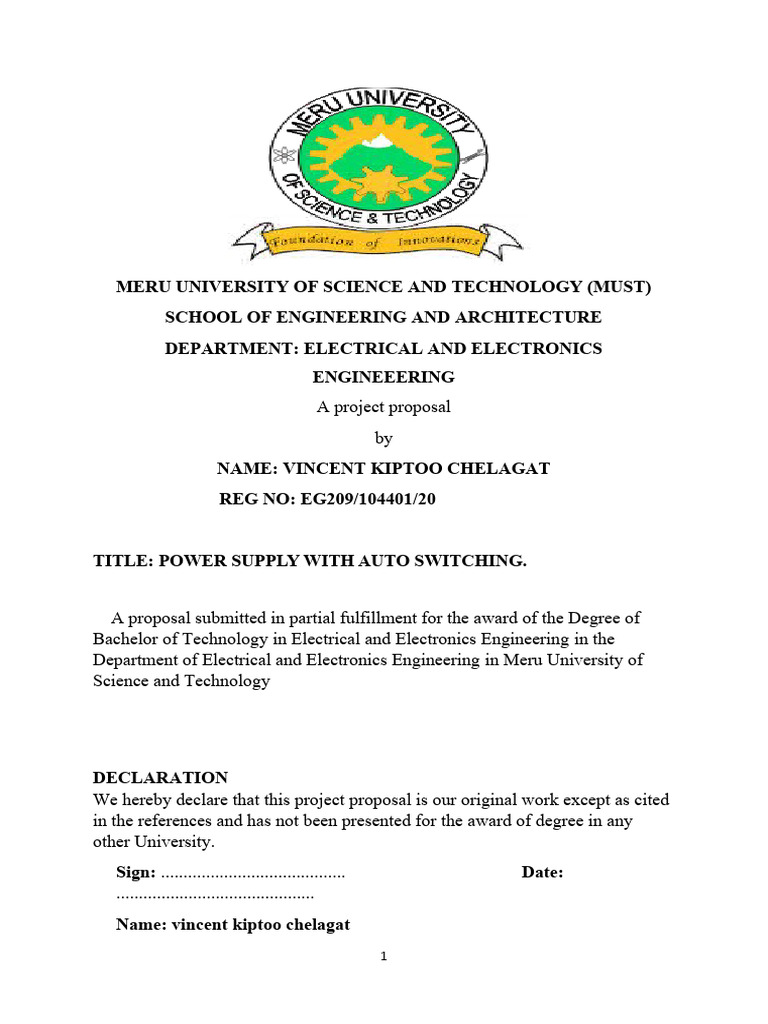 MERU UNIVERSITY
OF SCIENCE & TECHNOLOGY
Foundation of Innovations

MERU UNIVERSITY OF SCIENCE AND TECHNOLOGY (MUST)

SCHOOL OF ENGINEERING AND ARCHITECTURE

DEPARTMENT: ELECTRICAL AND ELECTRONICS ENGINEEERING

A project proposal

by

NAME: VINCENT KIPTOO CHELAGAT

REG NO: EG209/104401/20

TITLE: POWER SUPPLY WITH AUTO SWITCHING.

A proposal submitted in partial fulfillment for the award of the Degree of Bachelor of Technology in Electrical and Electronics Engineering in the Department of Electrical and Electronics Engineering in Meru University of Science and Technology

DECLARATION
We hereby declare that this project proposal is our original work except as cited in the references and has not been presented for the award of degree in any other University.

Sign: ......................................... Date: ............................................

Name: vincent kiptoo chelagat

1